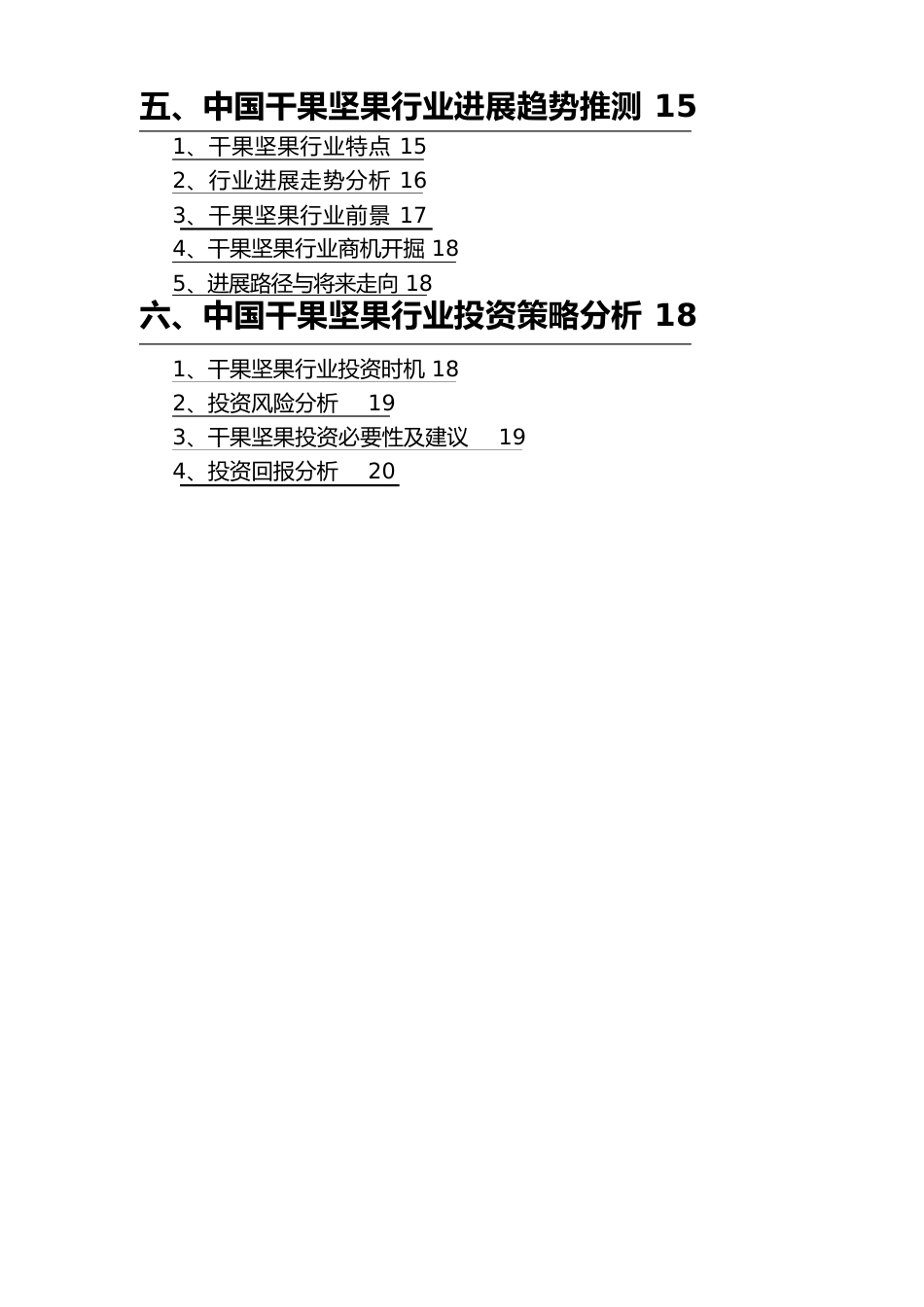 五、中国干果坚果行业进展趋势推测 15

1、干果坚果行业特点 15

2、行业进展走势分析 16

3、干果坚果行业前景 17

4、干果坚果行业商机开掘 18

5、进展路径与将来走向 18

六、中国干果坚果行业投资策略分析 18

1、干果坚果行业投资时机 18

2、投资风险分析 19

3、干果坚果投资必要性及建议 19

4、投资回报分析 20